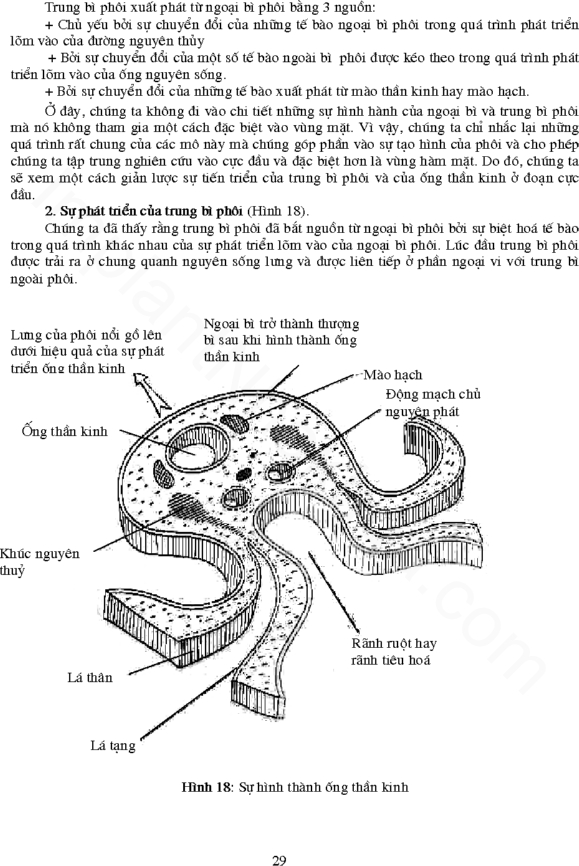 Trung bì phôi xuất phát từ ngoại bì phôi bằng 3 nguồn:

+ Chủ yếu bởi sự chuyển đổi của những tế bào ngoại bì phôi trong quá trình phát triển lõm vào của đường nguyên thủy

+ Bởi sự chuyển đổi của một số tế bào ngoài bì phôi được kéo theo trong quá trình phát triển lõm vào của ống nguyên sống.

+ Bởi sự chuyển đổi của những tế bào xuất phát từ mào thần kinh hay mào hạch.

Ở đây, chúng ta không đi vào chi tiết những sự hình hành của ngoại bì và trung bì phôi mà nó không tham gia một cách đặc biệt vào vùng mặt. Vì vậy, chúng ta chỉ nhắc lại những quá trình rất chung của các mô này mà chúng góp phần vào sự tạo hình của phôi và cho phép chúng ta tập trung nghiên cứu vào cực đầu và đặc biệt hơn là vùng hàm mặt. Do đó, chúng ta sẽ xem một cách giản lược sự tiến triển của trung bì phôi và của ống thần kinh ở đoạn cực đầu.

2. Sự phát triển của trung bì phôi (Hình 18).

Chúng ta đã thấy rằng trung bì phôi đã bắt nguồn từ ngoại bì phôi bởi sự biệt hoá tế bào trong quá trình khác nhau của sự phát triển lõm vào của ngoại bì phôi. Lúc đầu trung bì phôi được trải ra ở chung quanh nguyên sống lưng và được liên tiếp ở phần ngoại vi với trung bì ngoài phôi.

Lưng của phôi nổi gồ lên dưới hiệu quả của sự phát triển ống thần kinh

Ngoại bì trở thành thượng bì sau khi hình thành ống thần kinh

Mào hạch

Động mạch chủ nguyên phát

Ống thần kinh

Khúc nguyên thuỷ

Rãnh ruột hay rãnh tiêu hoá

Lá thân

Lá tạng

Hình 18: Sự hình thành ống thần kinh

29